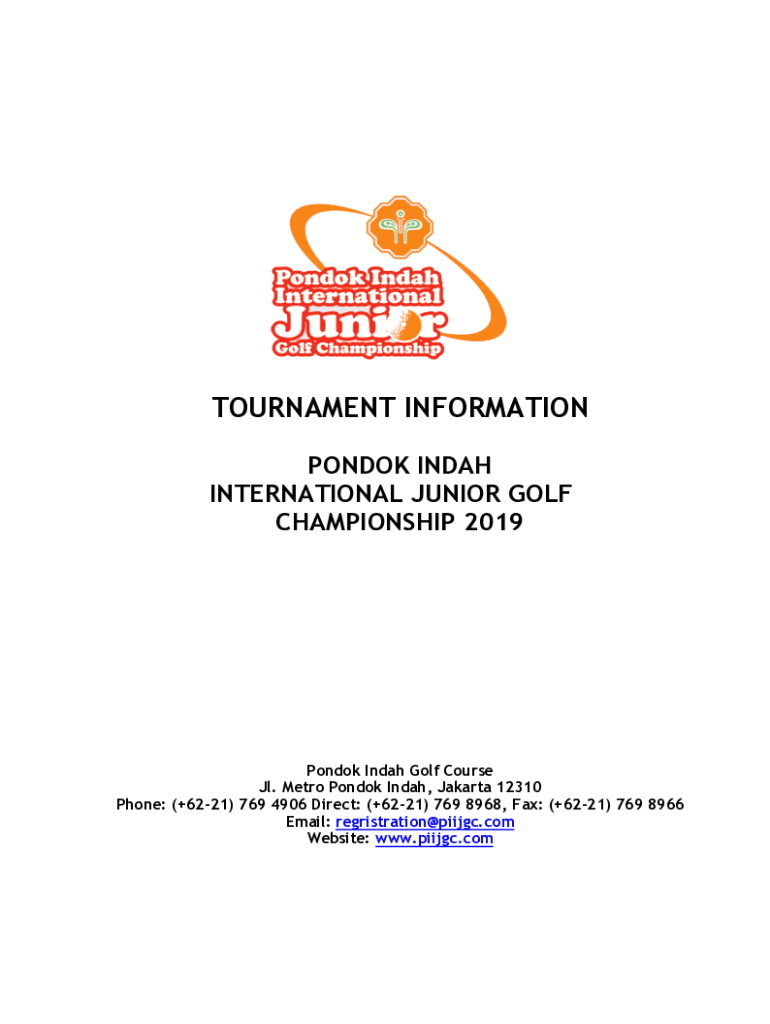 Pondok Indah
International
Junior
Golf Championship

TOURNAMENT INFORMATION

PONDOK INDAH
INTERNATIONAL JUNIOR GOLF
CHAMPIONSHIP 2019

Pondok Indah Golf Course
Jl. Metro Pondok Indah, Jakarta 12310
Phone: (+62-21) 769 4906 Direct: (+62-21) 769 8968, Fax: (+62-21) 769 8966
Email: regristration@piijgc.com
Website: www.piijgc.com